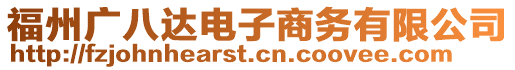 福州广八达电子商务有限公司
http://fzjohnhearst.cn.coovee.com